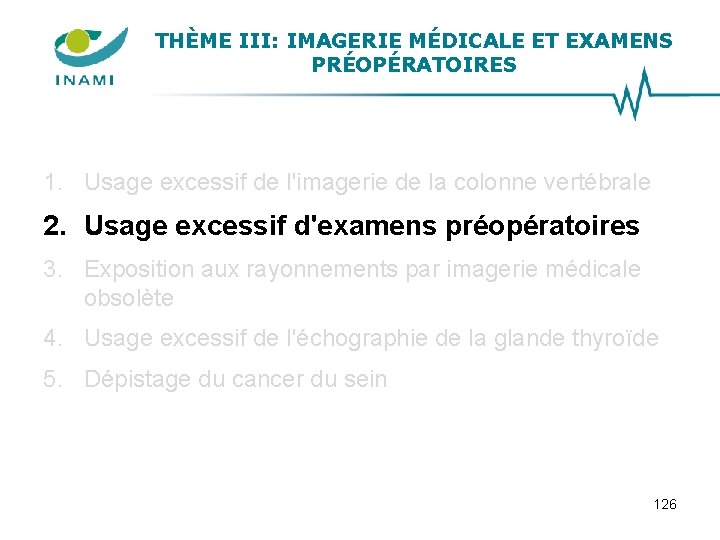 INAMI

THÈME III: IMAGERIE MÉDICALE ET EXAMENS PRÉOPÉRATOIRES

1. Usage excessif de l'imagerie de la colonne vertébrale
2. Usage excessif d'examens préopératoires
3. Exposition aux rayonnements par imagerie médicale obsolète
4. Usage excessif de l'échographie de la glande thyroïde
5. Dépistage du cancer du sein

126